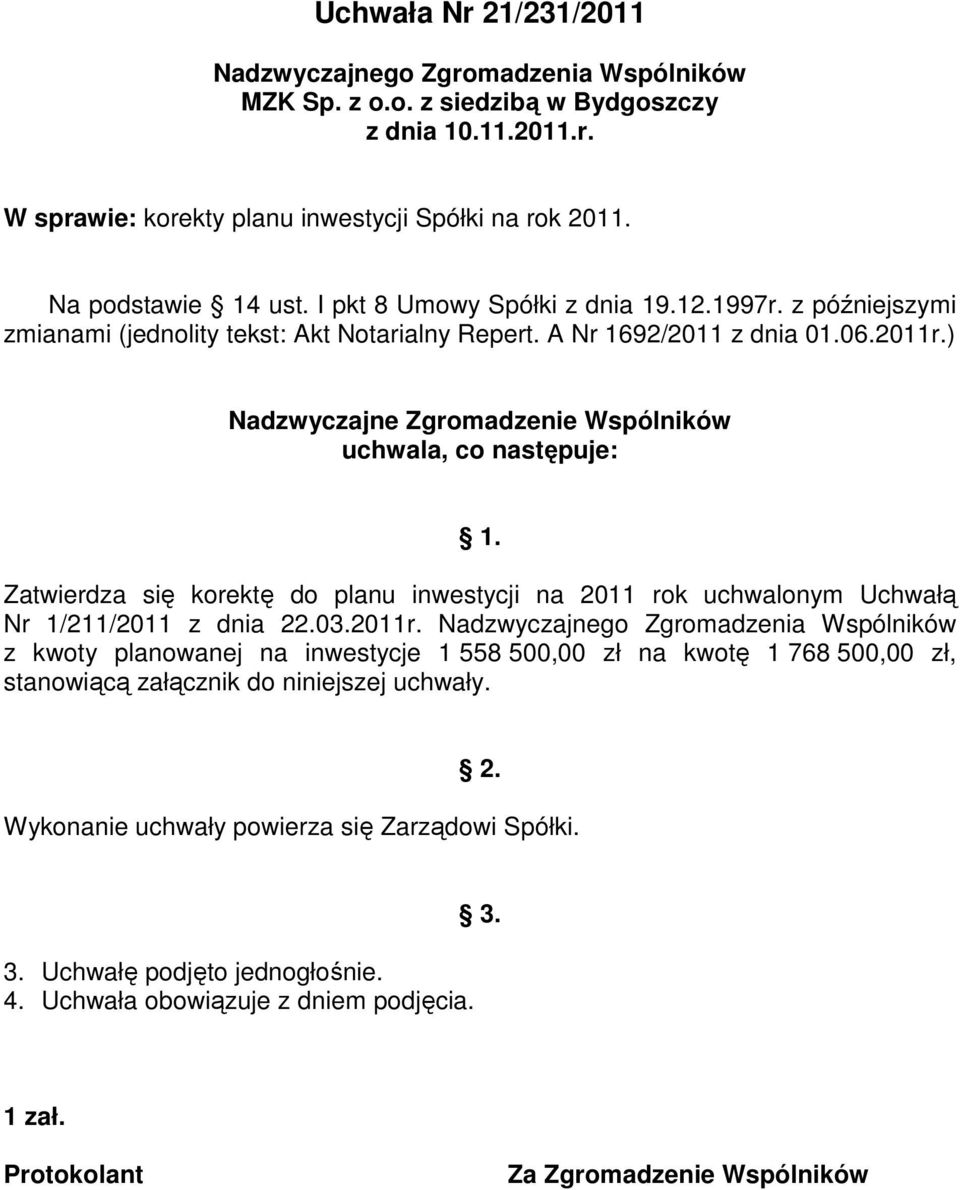 Uchwała Nr 21/231/2011

Nadzwyczajnego Zgromadzenia Wspólników MZK Sp. z o.o. z siedzibą w Bydgoszczy z dnia 10.11.2011.r.

W sprawie: korekty planu inwestycji Spółki na rok 2011.

Na podstawie § 14 ust. I pkt 8 Umowy Spółki z dnia 19.12.1997r. z późniejszymi zmianami (jednolity tekst: Akt Notarialny Repert. A Nr 1692/2011 z dnia 01.06.2011r.)

Nadzwyczajne Zgromadzenie Wspólników uchwala, co następuje:

§ 1.

Zatwierdza się korektę do planu inwestycji na 2011 rok uchwalonym Uchwałą Nr 1/211/2011 z dnia 22.03.2011r. Nadzwyczajnego Zgromadzenia Wspólników z kwoty planowanej na inwestycje 1 558 500,00 zł na kwotę 1 768 500,00 zł, stanowiącą załącznik do niniejszej uchwały.

§ 2.

Wykonanie uchwały powierza się Zarządowi Spółki.

§ 3.

3. Uchwałę podjęto jednogłośnie.
4. Uchwała obowiązuje z dniem podjęcia.

1 zał.

Protokolant

Za Zgromadzenie Wspólników